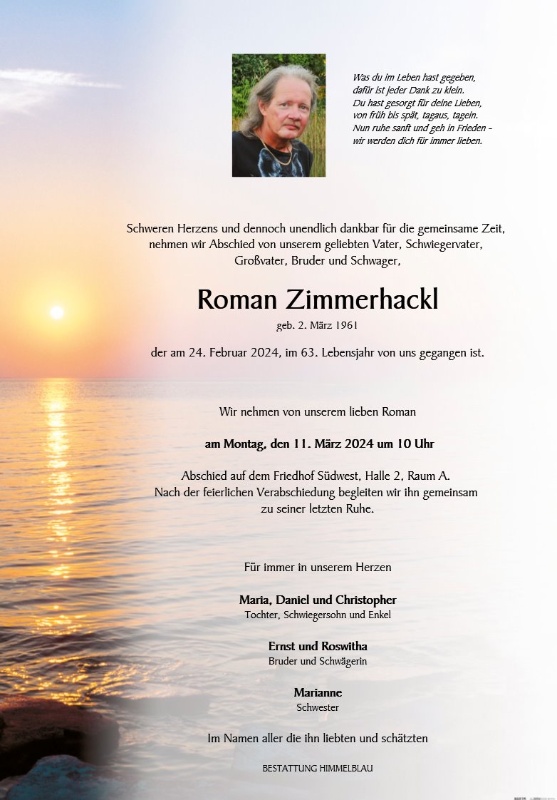 Was du im Leben hast gegeben,
dafür ist jeder Dank zu klein.
Du hast gesorgt für deine Lieben,
von früh bis spät, tagaus, tagein.
Nun ruhe sanft und geh in Frieden -
wir werden dich für immer lieben.

Schweren Herzens und dennoch unendlich dankbar für die gemeinsame Zeit, nehmen wir Abschied von unserem geliebten Vater, Schwiegervater, Großvater, Bruder und Schwager,

Roman Zimmerhackl

geb. 2. März 1961

der am 24. Februar 2024, im 63. Lebensjahr von uns gegangen ist.

Wir nehmen von unserem lieben Roman

am Montag, den 11. März 2024 um 10 Uhr

Abschied auf dem Friedhof Südwest, Halle 2, Raum A.
Nach der feierlichen Verabschiedung begleiten wir ihn gemeinsam zu seiner letzten Ruhe.

Für immer in unserem Herzen

Maria, Daniel und Christopher
Tochter, Schwiegersohn und Enkel

Ernst und Roswitha
Bruder und Schwägerin

Marianne
Schwester

Im Namen aller die ihn liebten und schätzten

BESTATTUNG HIMMELBLAU